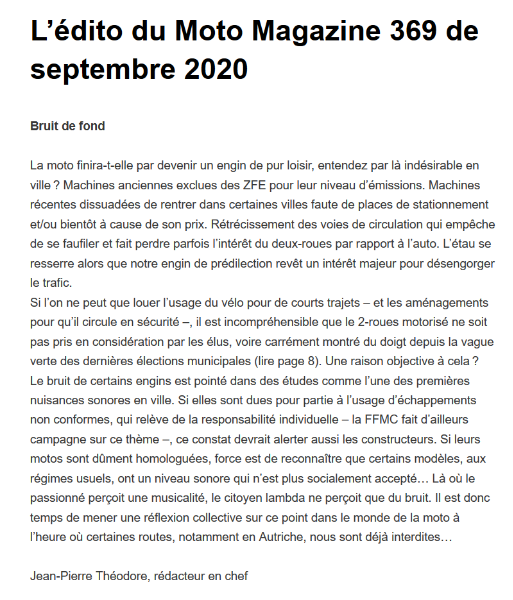 L’édito du Moto Magazine 369 de septembre 2020

Bruit de fond

La moto finira-t-elle par devenir un engin de pur loisir, entendez par là indésirable en ville ? Machines anciennes exclues des ZFE pour leur niveau d’émissions. Machines récentes dissuadées de rentrer dans certaines villes faute de places de stationnement et/ou bientôt à cause de son prix. Rétrécissement des voies de circulation qui empêche de se faufiler et fait perdre parfois l’intérêt du deux-roues par rapport à l’auto. L’étau se resserre alors que notre engin de prédilection revêt un intérêt majeur pour désengorger le trafic.
Si l’on ne peut que louer l’usage du vélo pour de courts trajets – et les aménagements pour qu’il circule en sécurité –, il est incompréhensible que le 2-roues motorisé ne soit pas pris en considération par les élus, voire carrément montré du doigt depuis la vague verte des dernières élections municipales (lire page 8). Une raison objective à cela ? Le bruit de certains engins est pointé dans des études comme l’une des premières nuisances sonores en ville. Si elles sont dues pour partie à l’usage d’échappements non conformes, qui relève de la responsabilité individuelle – la FFMC fait d’ailleurs campagne sur ce thème –, ce constat devrait alerter aussi les constructeurs. Si leurs motos sont dûment homologuées, force est de reconnaître que certains modèles, aux régimes usuels, ont un niveau sonore qui n’est plus socialement accepté… Là où le passionné perçoit une musicalité, le citoyen lambda ne perçoit que du bruit. Il est donc temps de mener une réflexion collective sur ce point dans le monde de la moto à l’heure où certaines routes, notamment en Autriche, nous sont déjà interdites…

Jean-Pierre Théodore, rédacteur en chef